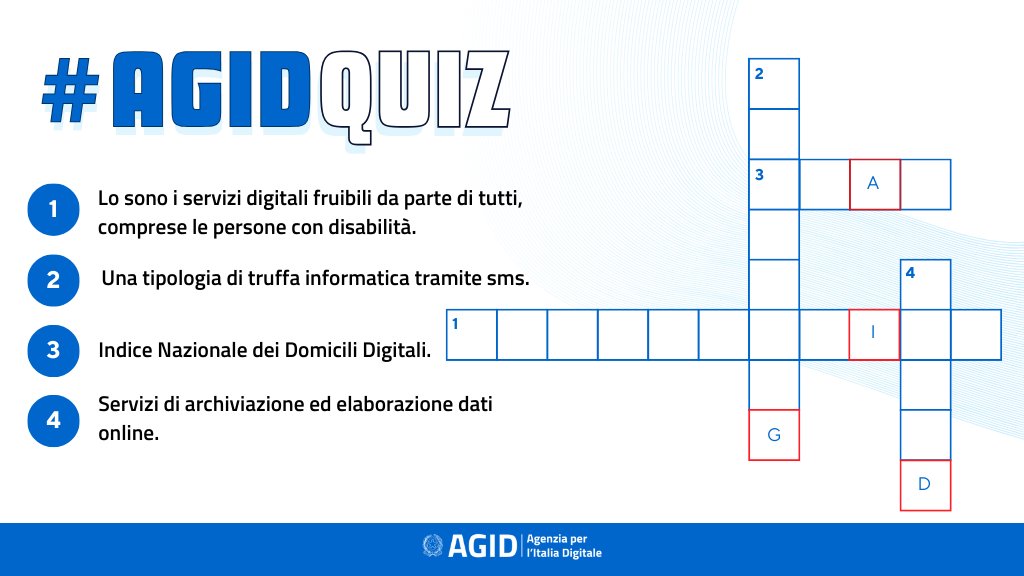 #AGIDQUIZ

1 Lo sono i servizi digitali fruibili da parte di tutti, comprese le persone con disabilità.

2 Una tipologia di truffa informatica tramite sms.

3 Indice Nazionale dei Domicili Digitali.

4 Servizi di archiviazione ed elaborazione dati online.

2
3 A
4
1 I
G
D

AGID | Agenzia per l'Italia Digitale